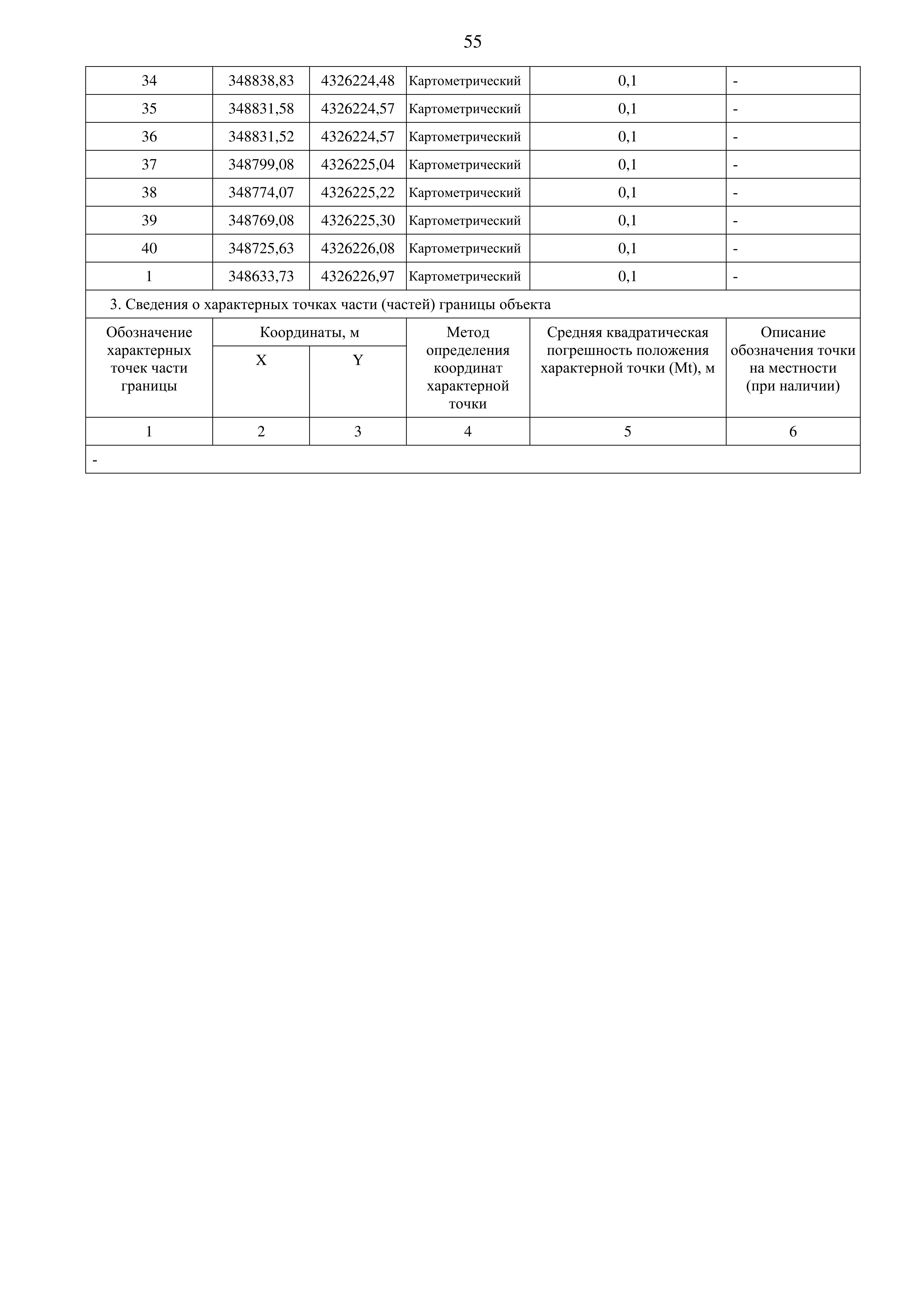 55

| 34 | 348838,83 | 4326224,48 | Картометрический | 0,1 | - |
|---|---|---|---|---|---|
| 35 | 348831,58 | 4326224,57 | Картометрический | 0,1 | - |
| 36 | 348831,52 | 4326224,57 | Картометрический | 0,1 | - |
| 37 | 348799,08 | 4326225,04 | Картометрический | 0,1 | - |
| 38 | 348774,07 | 4326225,22 | Картометрический | 0,1 | - |
| 39 | 348769,08 | 4326225,30 | Картометрический | 0,1 | - |
| 40 | 348725,63 | 4326226,08 | Картометрический | 0,1 | - |
| 1 | 348633,73 | 4326226,97 | Картометрический | 0,1 | - |

3. Сведения о характерных точках части (частей) границы объекта

| Обозначение характерных точек части границы | Координаты, м X | Координаты, м Y | Метод определения координат характерной точки | Средняя квадратическая погрешность положения характерной точки (Mt), м | Описание обозначения точки на местности (при наличии) |
|---|---|---|---|---|---|
| 1 | 2 | 3 | 4 | 5 | 6 |
| - | | | | | |